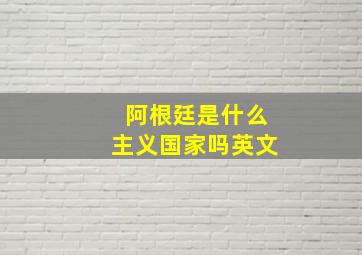 阿根廷是什么
主义国家吗英文